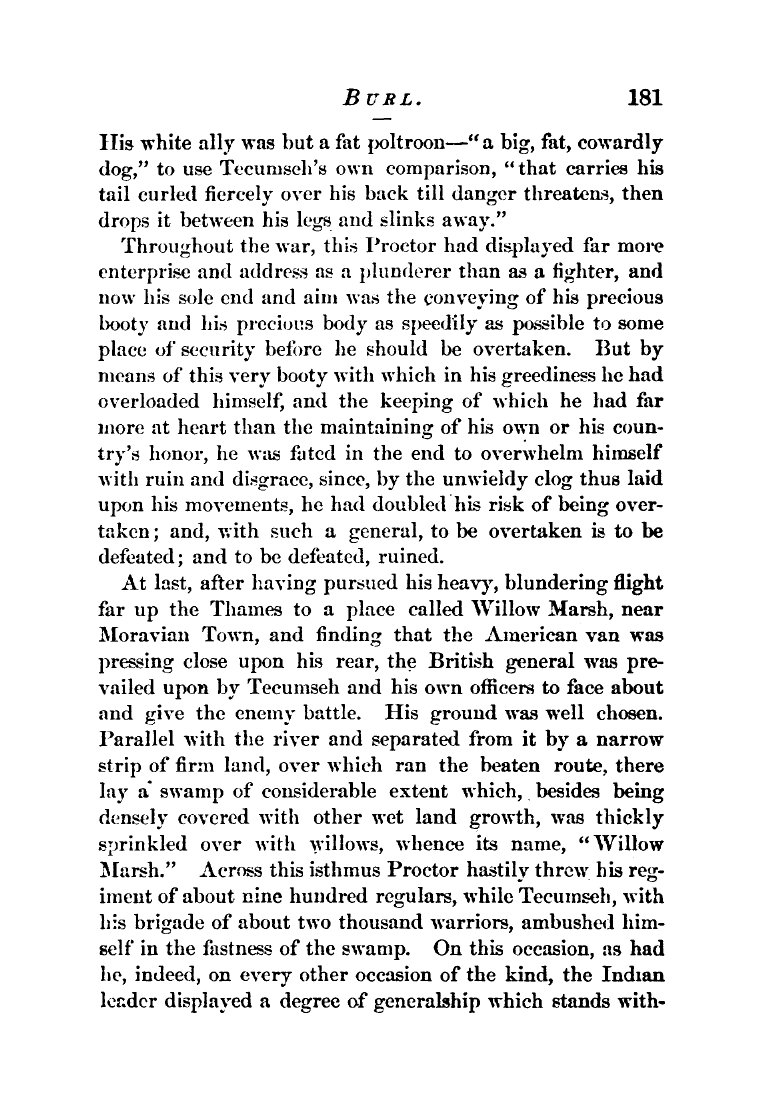 BURL. 181

His white ally was but a fat poltroon—"a big, fat, cowardly dog," to use Tecumseh's own comparison, "that carries his tail curled fiercely over his back till danger threatens, then drops it between his legs and slinks away."

Throughout the war, this Proctor had displayed far more enterprise and address as a plunderer than as a fighter, and now his sole end and aim was the conveying of his precious booty and his precious body as speedily as possible to some place of security before he should be overtaken. But by means of this very booty with which in his greediness he had overloaded himself, and the keeping of which he had far more at heart than the maintaining of his own or his country's honor, he was fated in the end to overwhelm himself with ruin and disgrace, since, by the unwieldy clog thus laid upon his movements, he had doubled his risk of being overtaken; and, with such a general, to be overtaken is to be defeated; and to be defeated, ruined.

At last, after having pursued his heavy, blundering flight far up the Thames to a place called Willow Marsh, near Moravian Town, and finding that the American van was pressing close upon his rear, the British general was prevailed upon by Tecumseh and his own officers to face about and give the enemy battle. His ground was well chosen. Parallel with the river and separated from it by a narrow strip of firm land, over which ran the beaten route, there lay a swamp of considerable extent which, besides being densely covered with other wet land growth, was thickly sprinkled over with willows, whence its name, "Willow Marsh." Across this isthmus Proctor hastily threw his regiment of about nine hundred regulars, while Tecumseh, with his brigade of about two thousand warriors, ambushed himself in the fastness of the swamp. On this occasion, as had he, indeed, on every other occasion of the kind, the Indian leader displayed a degree of generalship which stands with-